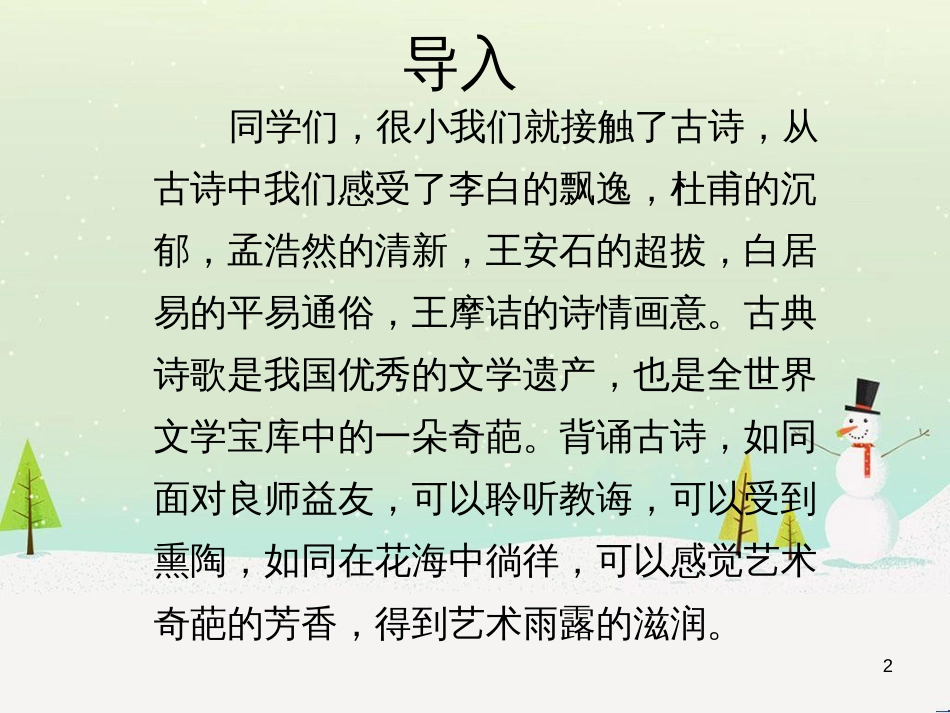 导入

同学们，很小我们就接触了古诗，从古诗中我们感受了李白的飘逸，杜甫的沉郁，孟浩然的清新，王安石的超拔，白居易的平易通俗，王摩诘的诗情画意。古典诗歌是我国优秀的文学遗产，也是全世界文学宝库中的一朵奇葩。背诵古诗，如同面对良师益友，可以聆听教诲，可以受到熏陶，如同在花海中徜徉，可以感觉艺术奇葩的芳香，得到艺术雨露的滋润。

2